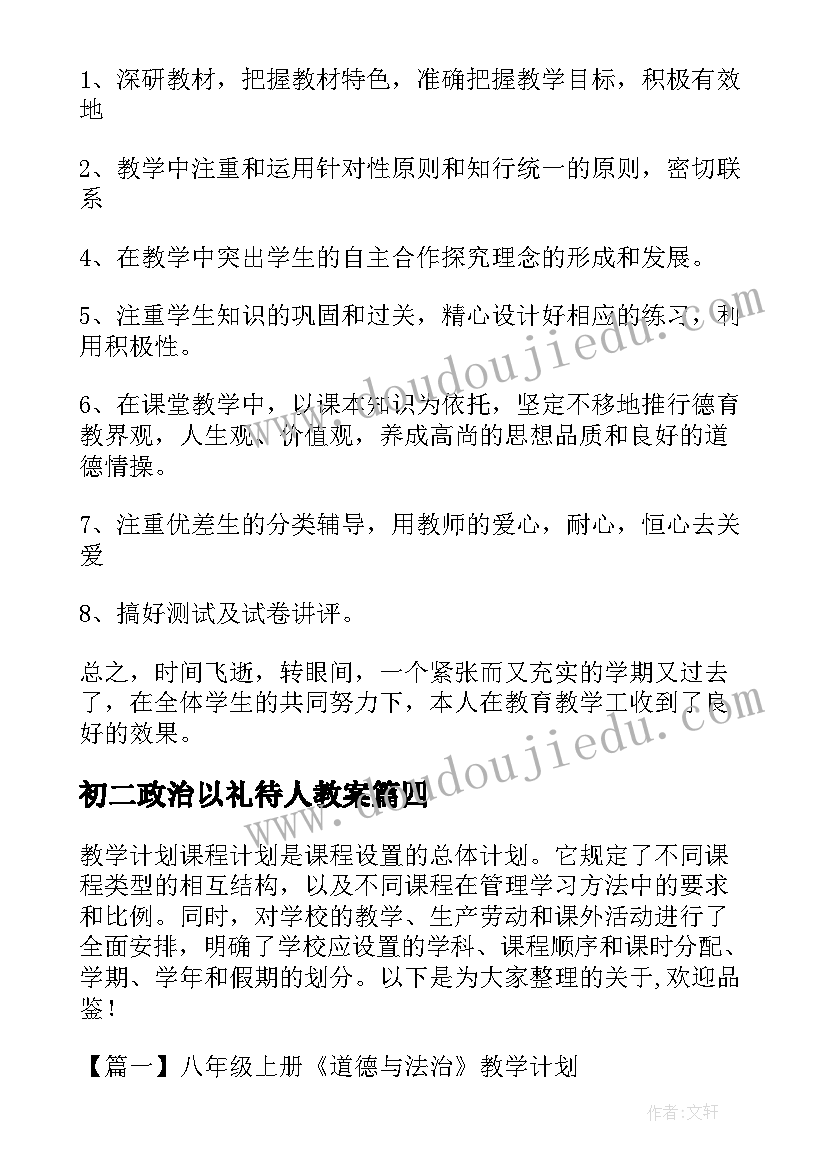 1、深研教材，把握教材特色，准确把握教学目标，积极有效地

2、教学中注重和运用针对性原则和知行统一的原则，密切联系

4、在教学中突出学生的自主合作探究理念的形成和发展。

5、注重学生知识的巩固和过关，精心设计好相应的练习，利用积极性。

6、在课堂教学中，以课本知识为依托，坚定不移地推行德育教界观，人生观、价值观，养成高尚的思想品质和良好的道德情操。

7、注重优差生的分类辅导，用教师的爱心，耐心，恒心去关爱

8、搞好测试及试卷讲评。

总之，时间飞逝，转眼间，一个紧张而又充实的学期又过去了，在全体学生的共同努力下，本人在教育教学工收到了良好的效果。

初二政治以礼待人教案篇四

教学计划课程计划是课程设置的总体计划。它规定了不同课程类型的相互结构，以及不同课程在管理学习方法中的要求和比例。同时，对学校的教学、生产劳动和课外活动进行了全面安排，明确了学校应设置的学科、课程顺序和课时分配、学期、学年和假期的划分。以下是为大家整理的关于,欢迎品鉴！

【篇一】八年级上册《道德与法治》教学计划

www.doudoujiedu.com

www.doudoujiedu.com

作者:文轩